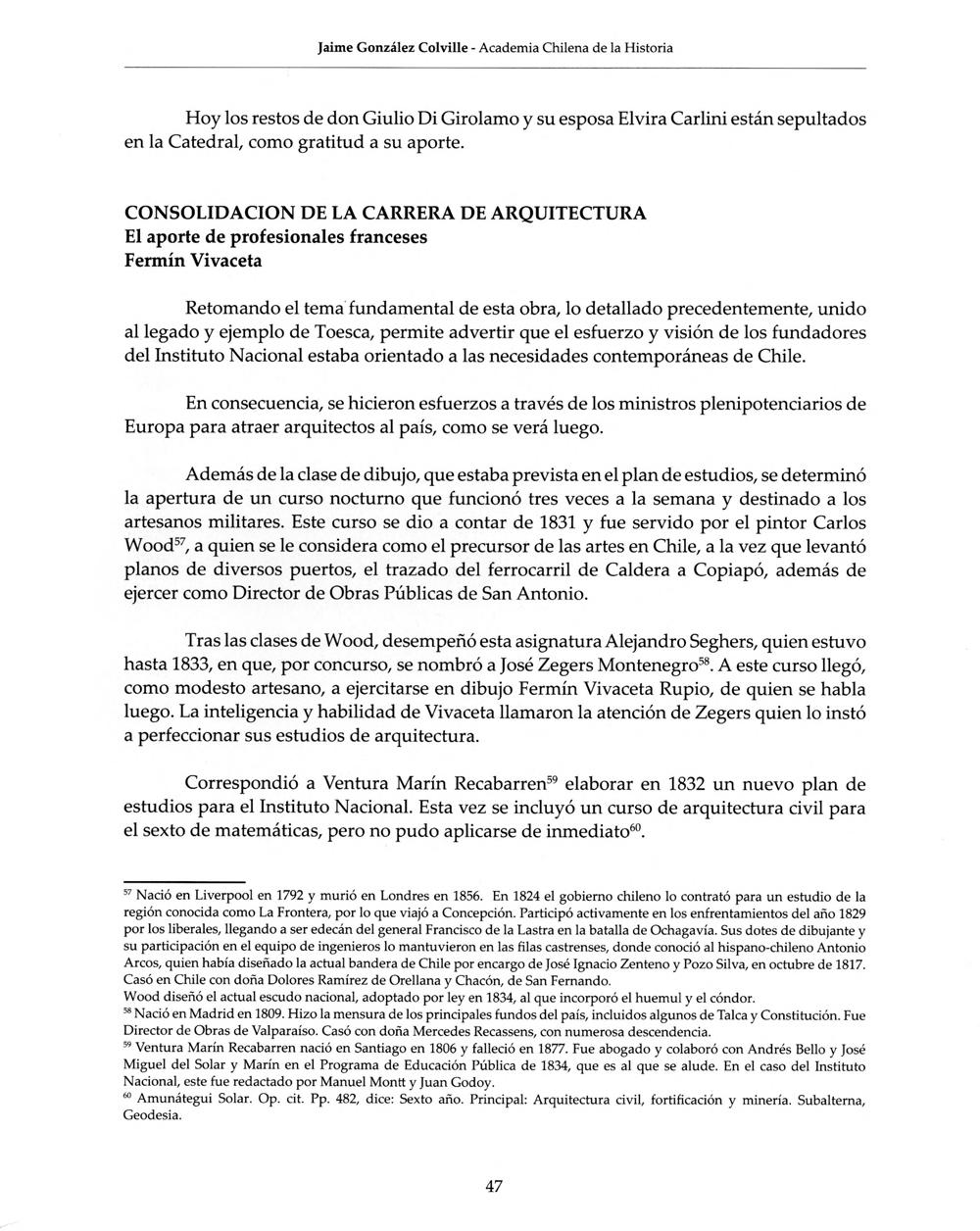 Jaime González Colville - Academia Chilena de la Historia

Hoy los restos de don Giulio Di Girolamo y su esposa Elvira Carlini están sepultados en la Catedral, como gratitud a su aporte.

CONSOLIDACION DE LA CARRERA DE ARQUITECTURA
El aporte de profesionales franceses
Fermín Vivaceta

Retomando el tema fundamental de esta obra, lo detallado precedentemente, unido al legado y ejemplo de Toesca, permite advertir que el esfuerzo y visión de los fundadores del Instituto Nacional estaba orientado a las necesidades contemporáneas de Chile.

En consecuencia, se hicieron esfuerzos a través de los ministros plenipotenciarios de Europa para atraer arquitectos al país, como se verá luego.

Además de la clase de dibujo, que estaba prevista en el plan de estudios, se determinó la apertura de un curso nocturno que funcionó tres veces a la semana y destinado a los artesanos militares. Este curso se dio a contar de 1831 y fue servido por el pintor Carlos Wood$^{57}$, a quien se le considera como el precursor de las artes en Chile, a la vez que levantó planos de diversos puertos, el trazado del ferrocarril de Caldera a Copiapó, además de ejercer como Director de Obras Públicas de San Antonio.

Tras las clases de Wood, desempeñó esta asignatura Alejandro Seghers, quien estuvo hasta 1833, en que, por concurso, se nombró a José Zegers Montenegro$^{58}$. A este curso llegó, como modesto artesano, a ejercitarse en dibujo Fermín Vivaceta Rupio, de quien se habla luego. La inteligencia y habilidad de Vivaceta llamaron la atención de Zegers quien lo instó a perfeccionar sus estudios de arquitectura.

Correspondió a Ventura Marín Recabarren$^{59}$ elaborar en 1832 un nuevo plan de estudios para el Instituto Nacional. Esta vez se incluyó un curso de arquitectura civil para el sexto de matemáticas, pero no pudo aplicarse de inmediato$^{60}$.

$^{57}$ Nació en Liverpool en 1792 y murió en Londres en 1856. En 1824 el gobierno chileno lo contrató para un estudio de la región conocida como La Frontera, por lo que viajó a Concepción. Participó activamente en los enfrentamientos del año 1829 por los liberales, llegando a ser edecán del general Francisco de la Lastra en la batalla de Ochagavía. Sus dotes de dibujante y su participación en el equipo de ingenieros lo mantuvieron en las filas castrenses, donde conoció al hispano-chileno Antonio Arcos, quien había diseñado la actual bandera de Chile por encargo de José Ignacio Zenteno y Pozo Silva, en octubre de 1817. Casó en Chile con doña Dolores Ramírez de Orellana y Chacón, de San Fernando.
Wood diseñó el actual escudo nacional, adoptado por ley en 1834, al que incorporó el huemul y el cóndor.
$^{58}$ Nació en Madrid en 1809. Hizo la mensura de los principales fundos del país, incluidos algunos de Talca y Constitución. Fue Director de Obras de Valparaíso. Casó con doña Mercedes Recassens, con numerosa descendencia.
$^{59}$ Ventura Marín Recabarren nació en Santiago en 1806 y falleció en 1877. Fue abogado y colaboró con Andrés Bello y José Miguel del Solar y Marín en el Programa de Educación Pública de 1834, que es al que se alude. En el caso del Instituto Nacional, este fue redactado por Manuel Montt y Juan Godoy.
$^{60}$ Amunátegui Solar. Op. cit. Pp. 482, dice: Sexto año. Principal: Arquitectura civil, fortificación y minería. Subalterna, Geodesia.

47